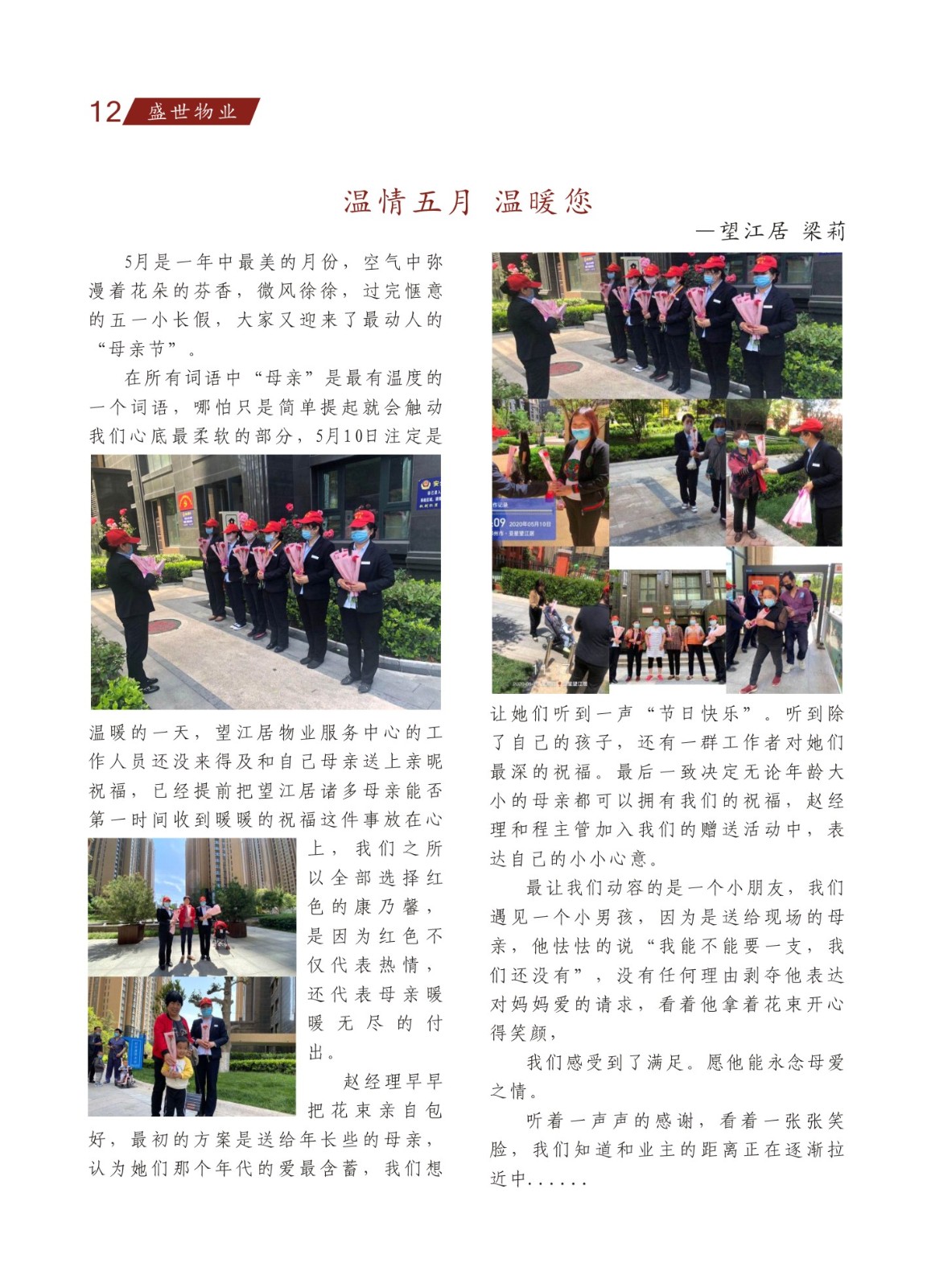 12 盛世物业

温情五月 温暖您

—望江居 梁莉

5月是一年中最美的月份，空气中弥漫着花朵的芬香，微风徐徐，过完惬意的五一小长假，大家又迎来了最动人的“母亲节”。

在所有词语中“母亲”是最有温度的一个词语，哪怕只是简单提起就会触动我们心底最柔软的部分，5月10日注定是温暖的一天，望江居物业服务中心的工作人员还没来得及和自己母亲送上亲昵祝福，已经提前把望江居诸多母亲能否第一时间收到暖暖的祝福这件事放在心上，我们之所以全部选择红色的康乃馨，是因为红色不仅代表热情，还代表母亲暖暖无尽的付出。

赵经理早早把花束亲自包好，最初的方案是送给年长些的母亲，认为她们那个年代的爱最含蓄，我们想让她们听到一声“节日快乐”。听到除了自己的孩子，还有一群工作者对她们最深的祝福。最后一致决定无论年龄大小的母亲都可以拥有我们的祝福，赵经理和程主管加入我们的赠送活动中，表达自己的小小心意。

最让我们动容的是一个小朋友，我们遇见一个小男孩，因为是送给现场的母亲，他怯怯的说“我能不能要一支，我们还没有”，没有任何理由剥夺他表达对妈妈爱的请求，看着他拿着花束开心得笑颜，

我们感受到了满足。愿他能永念母爱之情。

听着一声声的感谢，看着一张张笑脸，我们知道和业主的距离正在逐渐拉近中......